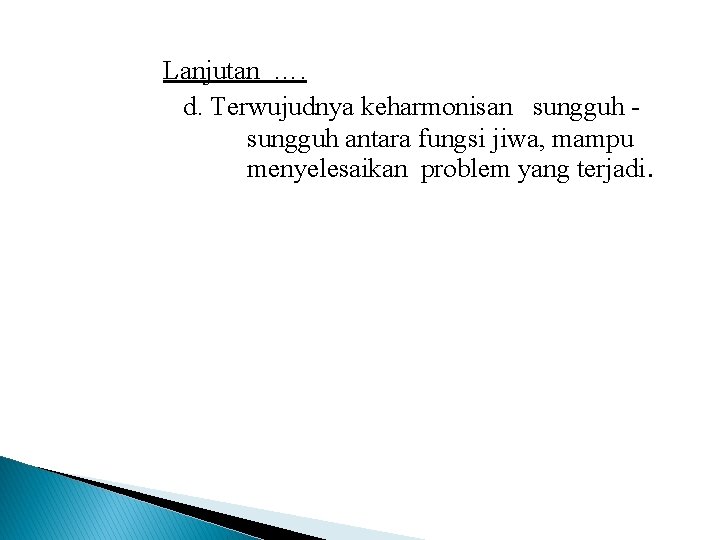 Lanjutan ….

d. Terwujudnya keharmonisan sungguh - sungguh antara fungsi jiwa, mampu menyelesaikan problem yang terjadi.